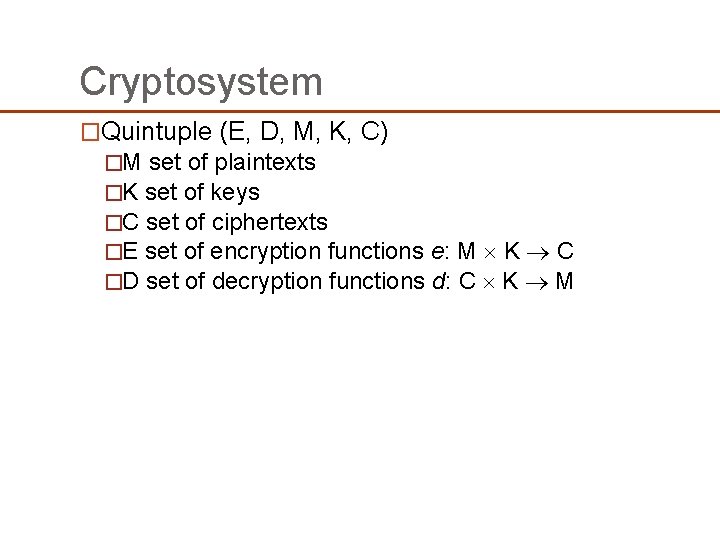 Cryptosystem

□Quintuple (E, D, M, K, C)

□M set of plaintexts

□K set of keys

□C set of ciphertexts

□E set of encryption functions $e$: $M \times K \rightarrow C$

□D set of decryption functions $d$: $C \times K \rightarrow M$